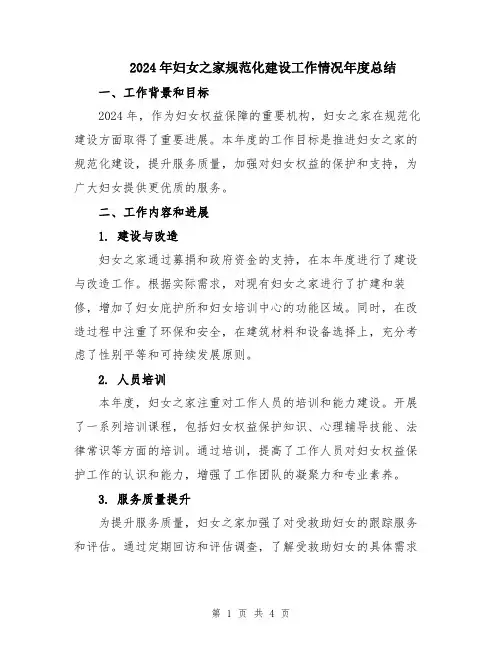 2024年妇女之家规范化建设工作情况年度总结

一、工作背景和目标

2024年，作为妇女权益保障的重要机构，妇女之家在规范化建设方面取得了重要进展。本年度的工作目标是推进妇女之家的规范化建设，提升服务质量，加强对妇女权益的保护和支持，为广大妇女提供更优质的服务。

二、工作内容和进展

1. 建设与改造

妇女之家通过募捐和政府资金的支持，在本年度进行了建设与改造工作。根据实际需求，对现有妇女之家进行了扩建和装修，增加了妇女庇护所和妇女培训中心的功能区域。同时，在改造过程中注重了环保和安全，在建筑材料和设备选择上，充分考虑了性别平等和可持续发展原则。

2. 人员培训

本年度，妇女之家注重对工作人员的培训和能力建设。开展了一系列培训课程，包括妇女权益保护知识、心理辅导技能、法律常识等方面的培训。通过培训，提高了工作人员对妇女权益保护工作的认识和能力，增强了工作团队的凝聚力和专业素养。

3. 服务质量提升

为提升服务质量，妇女之家加强了对受救助妇女的跟踪服务和评估。通过定期回访和评估调查，了解受救助妇女的具体需求

第 1 页 共 4 页